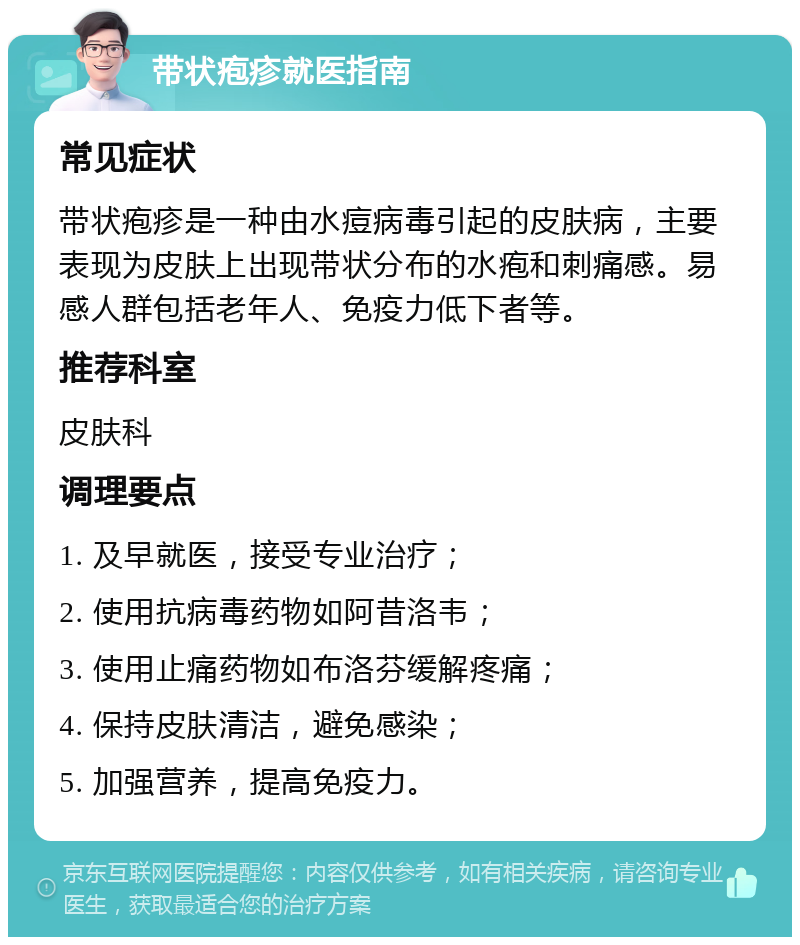 带状疱疹就医指南

常见症状

带状疱疹是一种由水痘病毒引起的皮肤病，主要表现为皮肤上出现带状分布的水疱和刺痛感。易感人群包括老年人、免疫力低下者等。

推荐科室

皮肤科

调理要点

1. 及早就医，接受专业治疗；

2. 使用抗病毒药物如阿昔洛韦；

3. 使用止痛药物如布洛芬缓解疼痛；

4. 保持皮肤清洁，避免感染；

5. 加强营养，提高免疫力。

京东互联网医院提醒您：内容仅供参考，如有相关疾病，请咨询专业医生，获取最适合您的治疗方案